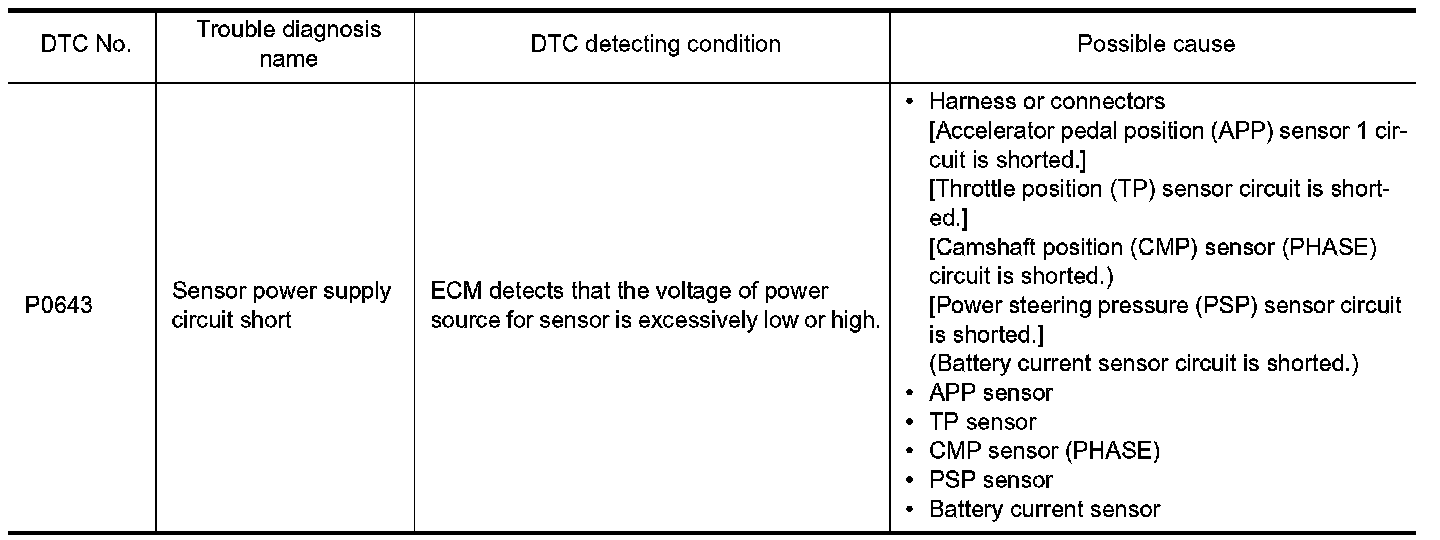 | DTC No. | Trouble diagnosis name | DTC detecting condition | Possible cause |
|---|---|---|---|
| P0643 | Sensor power supply circuit short | ECM detects that the voltage of power source for sensor is excessively low or high. | • Harness or connectors [Accelerator pedal position (APP) sensor 1 circuit is shorted.] [Throttle position (TP) sensor circuit is shorted.] [Camshaft position (CMP) sensor (PHASE) circuit is shorted.) [Power steering pressure (PSP) sensor circuit is shorted.] (Battery current sensor circuit is shorted.) • APP sensor • TP sensor • CMP sensor (PHASE) • PSP sensor • Battery current sensor |